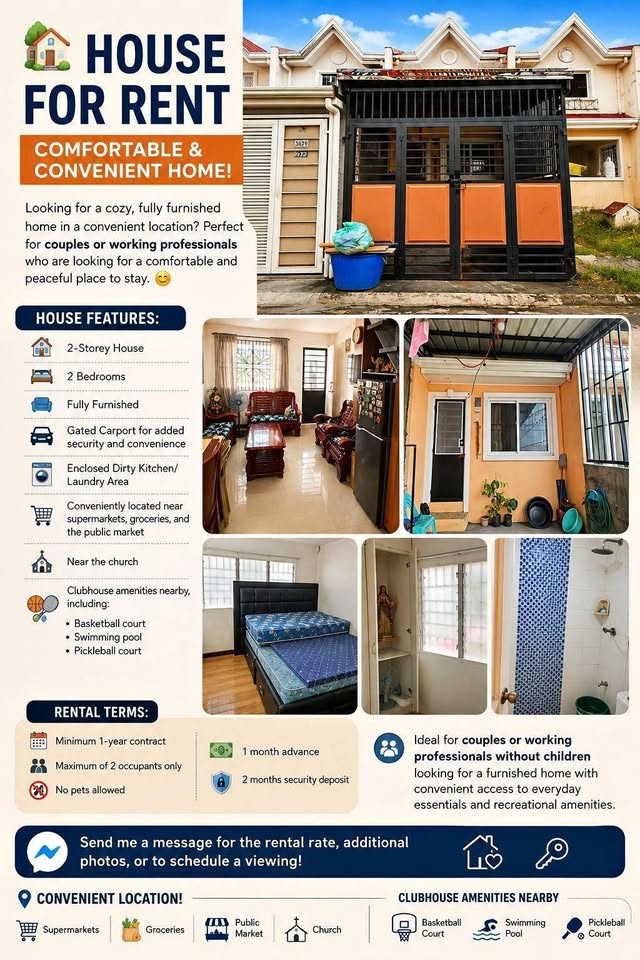 HOUSE FOR RENT

COMFORTABLE & CONVENIENT HOME!

Looking for a cozy, fully furnished home in a convenient location? Perfect for couples or working professionals who are looking for a comfortable and peaceful place to stay. 😊

HOUSE FEATURES:

2-Storey House

2 Bedrooms

Fully Furnished

Gated Carport for added security and convenience

Enclosed Dirty Kitchen/ Laundry Area

Conveniently located near supermarkets, groceries, and the public market

Near the church

Clubhouse amenities nearby, including:
• Basketball court
• Swimming pool
• Pickleball court

RENTAL TERMS:

Minimum 1-year contract

Maximum of 2 occupants only

No pets allowed

1 month advance

2 months security deposit

Ideal for couples or working professionals without children looking for a furnished home with convenient access to everyday essentials and recreational amenities.

Send me a message for the rental rate, additional photos, or to schedule a viewing!

CONVENIENT LOCATION!

Supermarkets

Groceries

Public Market

Church

CLUBHOUSE AMENITIES NEARBY

Basketball Court

Swimming Pool

Pickleball Court